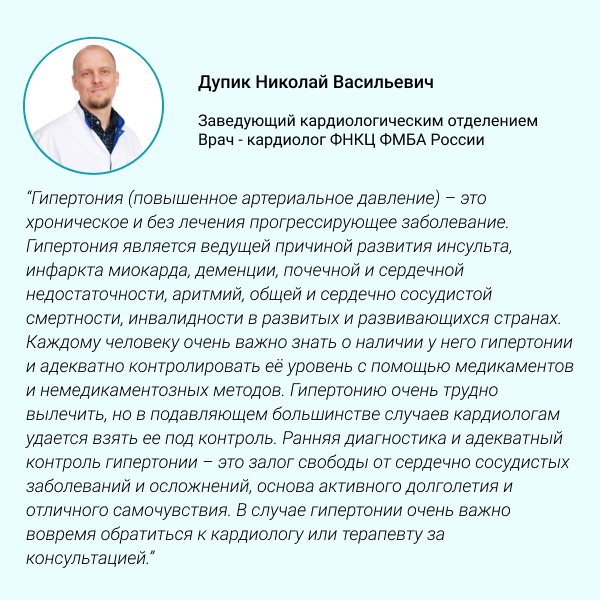 Дупик Николай Васильевич

Заведующий кардиологическим отделением
Врач - кардиолог ФНКЦ ФМБА России

“Гипертония (повышенное артериальное давление) – это хроническое и без лечения прогрессирующее заболевание. Гипертония является ведущей причиной развития инсульта, инфаркта миокарда, деменции, почечной и сердечной недостаточности, аритмий, общей и сердечно сосудистой смертности, инвалидности в развитых и развивающихся странах. Каждому человеку очень важно знать о наличии у него гипертонии и адекватно контролировать её уровень с помощью медикаментов и немедикаментозных методов. Гипертонию очень трудно вылечить, но в подавляющем большинстве случаев кардиологам удается взять ее под контроль. Ранняя диагностика и адекватный контроль гипертонии – это залог свободы от сердечно сосудистых заболеваний и осложнений, основа активного долголетия и отличного самочувствия. В случае гипертонии очень важно вовремя обратиться к кардиологу или терапевту за консультацией.”